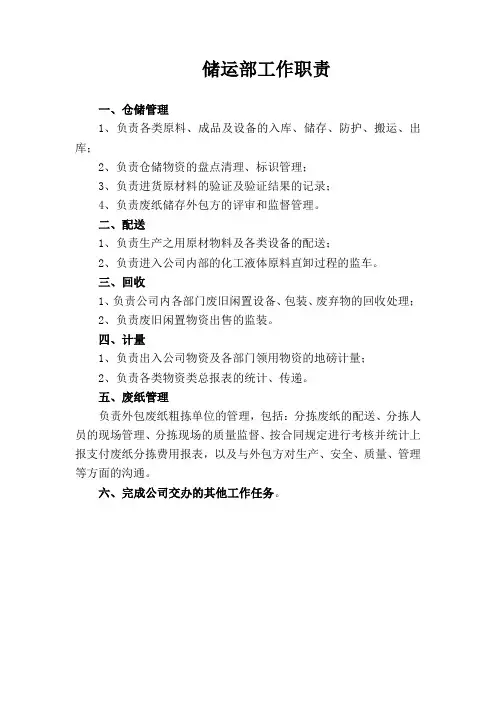 储运部工作职责

一、仓储管理

1、负责各类原料、成品及设备的入库、储存、防护、搬运、出库；

2、负责仓储物资的盘点清理、标识管理；

3、负责进货原材料的验证及验证结果的记录；

4、负责废纸储存外包方的评审和监督管理。

二、配送

1、负责生产之用原材物料及各类设备的配送；

2、负责进入公司内部的化工液体原料直卸过程的监车。

三、回收

1、负责公司内各部门废旧闲置设备、包装、废弃物的回收处理；

2、负责废旧闲置物资出售的监装。

四、计量

1、负责出入公司物资及各部门领用物资的地磅计量；

2、负责各类物资类总报表的统计、传递。

五、废纸管理

负责外包废纸粗拣单位的管理，包括：分拣废纸的配送、分拣人员的现场管理、分拣现场的质量监督、按合同规定进行考核并统计上报支付废纸分拣费用报表，以及与外包方对生产、安全、质量、管理等方面的沟通。

六、完成公司交办的其他工作任务。